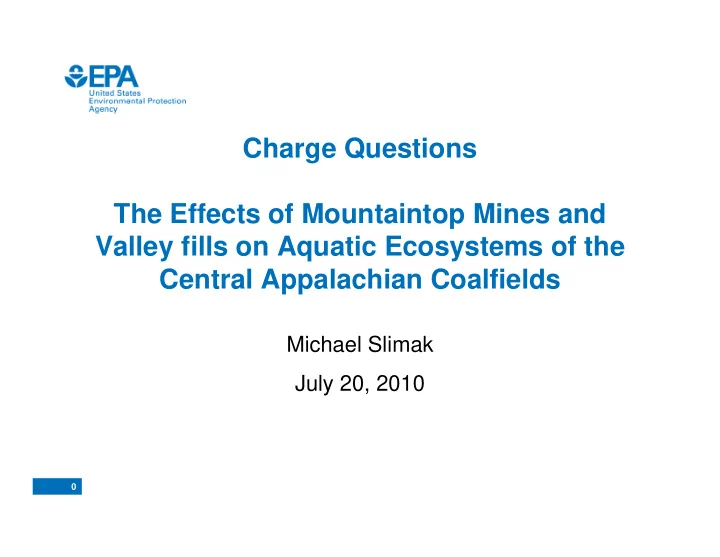 EPA
United States
Environmental Protection
Agency

Charge Questions

The Effects of Mountaintop Mines and Valley fills on Aquatic Ecosystems of the Central Appalachian Coalfields

Michael Slimak

July 20, 2010

0